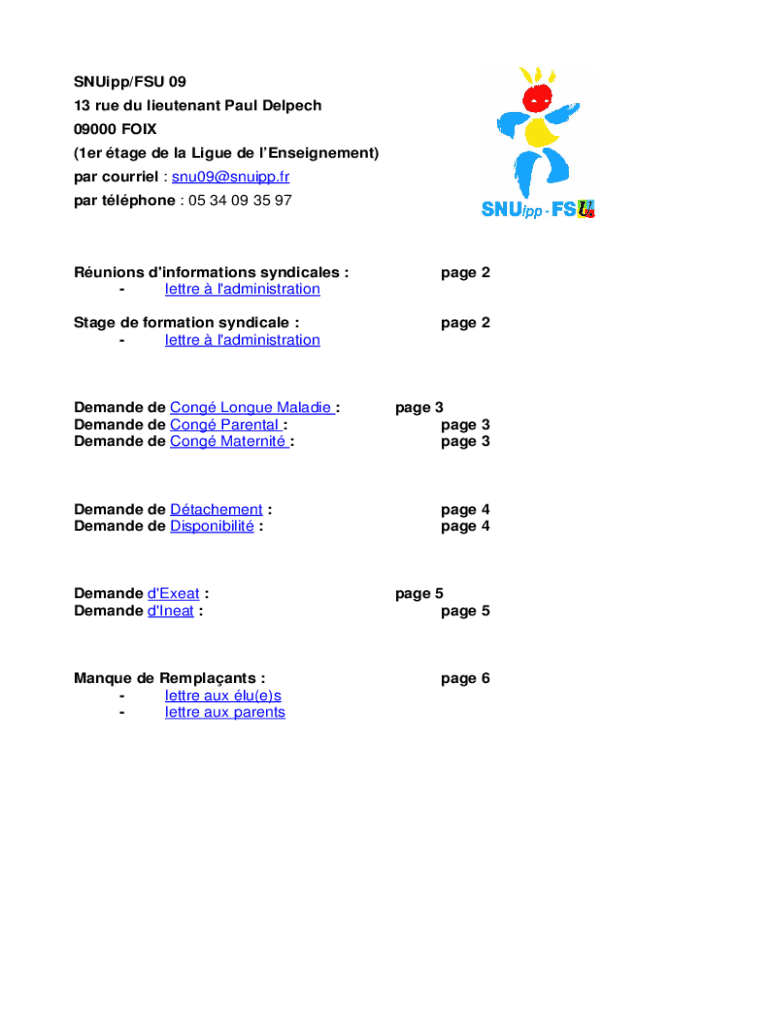 SNUipp/FSU 09
13 rue du lieutenant Paul Delpech
09000 FOIX
(1er étage de la Ligue de l'Enseignement)
par courriel : snu09@snuipp.fr
par téléphone : 05 34 09 35 97

SNUipp-FSU

Réunions d'informations syndicales : page 2
- lettre à l'administration

Stage de formation syndicale : page 2
- lettre à l'administration

Demande de Congé Longue Maladie : page 3
Demande de Congé Parental : page 3
Demande de Congé Maternité : page 3

Demande de Détachement : page 4
Demande de Disponibilité : page 4

Demande d'Exeat : page 5
Demande d'Ineat : page 5

Manque de Remplaçants : page 6
- lettre aux élu(e)s
- lettre aux parents